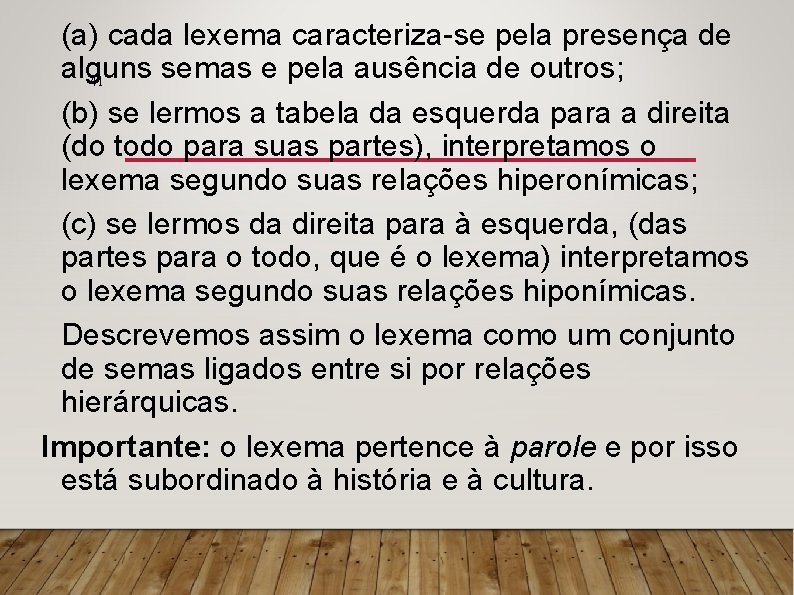 (a) cada lexema caracteriza-se pela presença de alguns semas e pela ausência de outros;

(b) se lermos a tabela da esquerda para a direita (do todo para suas partes), interpretamos o lexema segundo suas relações hiperonímicas;

(c) se lermos da direita para à esquerda, (das partes para o todo, que é o lexema) interpretamos o lexema segundo suas relações hiponímicas.

Descrevemos assim o lexema como um conjunto de semas ligados entre si por relações hierárquicas.

Importante: o lexema pertence à parole e por isso está subordinado à história e à cultura.